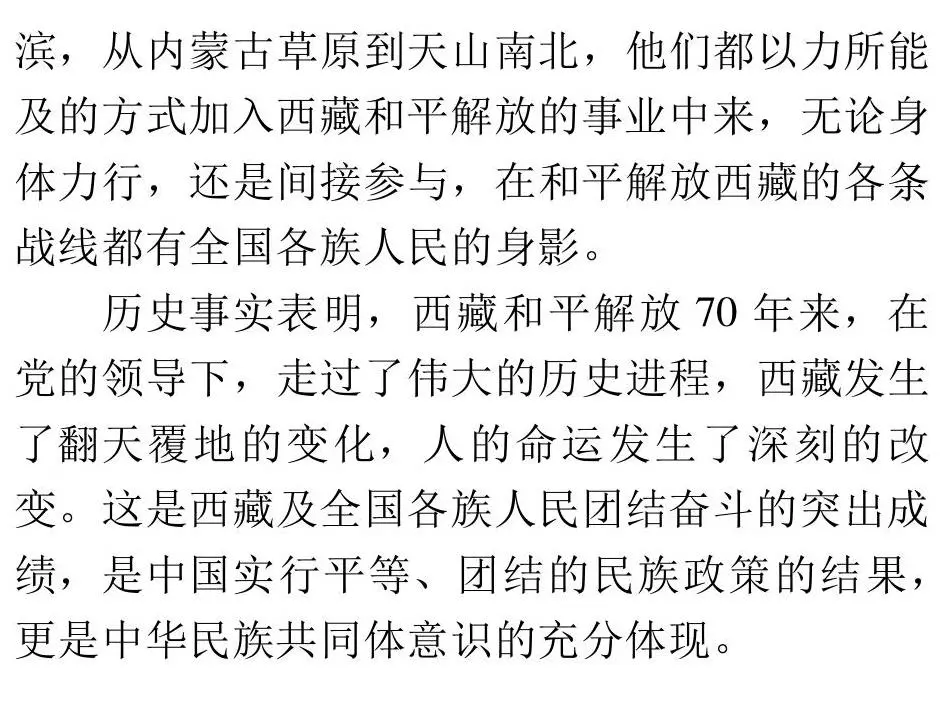 滨，从内蒙古草原到天山南北，他们都以力所能及的方式加入西藏和平解放的事业中来，无论身体力行，还是间接参与，在和平解放西藏的各条战线都有全国各族人民的身影。

历史事实表明，西藏和平解放 70 年来，在党的领导下，走过了伟大的历史进程，西藏发生了翻天覆地的变化，人的命运发生了深刻的改变。这是西藏及全国各族人民团结奋斗的突出成绩，是中国实行平等、团结的民族政策的结果，更是中华民族共同体意识的充分体现。